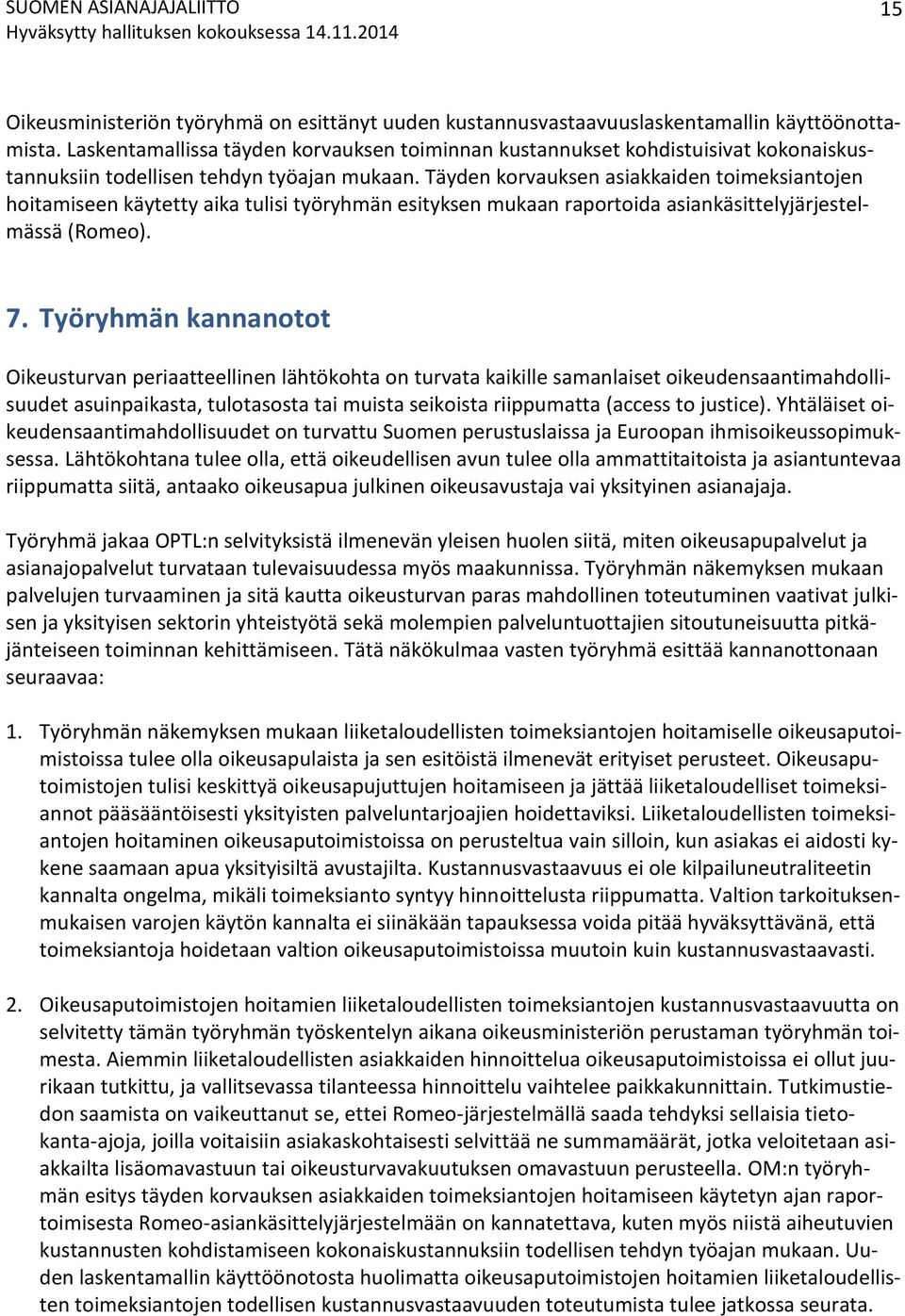 SUOMEN ASIANAJAJALIITTO
Hyväksytty hallituksen kokouksessa 14.11.2014

15

Oikeusministeriön työryhmä on esittänyt uuden kustannusvastaavuuslaskentamallin käyttöönottamista. Laskentamallissa täyden korvauksen toiminnan kustannukset kohdistuisivat kokonaiskustannuksiin todellisen tehdyn työajan mukaan. Täyden korvauksen asiakkaiden toimeksiantojen hoitamiseen käytetty aika tulisi työryhmän esityksen mukaan raportoida asiankäsittelyjärjestelmässä (Romeo).

7. Työryhmän kannanotot

Oikeusturvan periaatteellinen lähtökohta on turvata kaikille samanlaiset oikeudensaantimahdollisuudet asuinpaikasta, tulotasosta tai muista seikoista riippumatta (access to justice). Yhtäläiset oikeudensaantimahdollisuudet on turvattu Suomen perustuslaissa ja Euroopan ihmisoikeussopimuksessa. Lähtökohtana tulee olla, että oikeudellisen avun tulee olla ammattitaitoista ja asiantuntevaa riippumatta siitä, antaako oikeusapua julkinen oikeusavustaja vai yksityinen asianajaja.

Työryhmä jakaa OPTL:n selvityksistä ilmenevän yleisen huolen siitä, miten oikeusapupalvelut ja asianajopalvelut turvataan tulevaisuudessa myös maakunnissa. Työryhmän näkemyksen mukaan palvelujen turvaaminen ja sitä kautta oikeusturvan paras mahdollinen toteutuminen vaativat julkisen ja yksityisen sektorin yhteistyötä sekä molempien palveluntuottajien sitoutuneisuutta pitkäjänteiseen toiminnan kehittämiseen. Tätä näkökulmaa vasten työryhmä esittää kannanottonaan seuraavaa:

1. Työryhmän näkemyksen mukaan liiketaloudellisten toimeksiantojen hoitamiselle oikeusaputoimistoissa tulee olla oikeusapulaista ja sen esitöistä ilmenevät erityiset perusteet. Oikeusaputoimistojen tulisi keskittyä oikeusapujuttujen hoitamiseen ja jättää liiketaloudelliset toimeksiannot pääsääntöisesti yksityisten palveluntarjoajien hoidettaviksi. Liiketaloudellisten toimeksiantojen hoitaminen oikeusaputoimistoissa on perusteltua vain silloin, kun asiakas ei aidosti kykene saamaan apua yksityisiltä avustajilta. Kustannusvastaavuus ei ole kilpailuneutraliteetin kannalta ongelma, mikäli toimeksianto syntyy hinnoittelusta riippumatta. Valtion tarkoituksenmukaisen varojen käytön kannalta ei siinäkään tapauksessa voida pitää hyväksyttävänä, että toimeksiantoja hoidetaan valtion oikeusaputoimistoissa muutoin kuin kustannusvastaavasti.

2. Oikeusaputoimistojen hoitamien liiketaloudellisten toimeksiantojen kustannusvastaavuutta on selvitetty tämän työryhmän työskentelyn aikana oikeusministeriön perustaman työryhmän toimesta. Aiemmin liiketaloudellisten asiakkaiden hinnoittelua oikeusaputoimistoissa ei ollut juurikaan tutkittu, ja vallitsevassa tilanteessa hinnoittelu vaihtelee paikkakunnittain. Tutkimustiedon saamista on vaikeuttanut se, ettei Romeo-järjestelmällä saada tehdyksi sellaisia tietokanta-ajoja, joilla voitaisiin asiakaskohtaisesti selvittää ne summamäärät, jotka veloitetaan asiakkailta lisäomavastuun tai oikeusturvavakuutuksen omavastuun perusteella. OM:n työryhmän esitys täyden korvauksen asiakkaiden toimeksiantojen hoitamiseen käytetyn ajan raportoimisesta Romeo-asiankäsittelyjärjestelmään on kannatettava, kuten myös niistä aiheutuvien kustannusten kohdistamiseen kokonaiskustannuksiin todellisen tehdyn työajan mukaan. Uuden laskentamallin käyttöönotosta huolimatta oikeusaputoimistojen hoitamien liiketaloudellisten toimeksiantojen todellisen kustannusvastaavuuden toteutumista tulee jatkossa seurata.